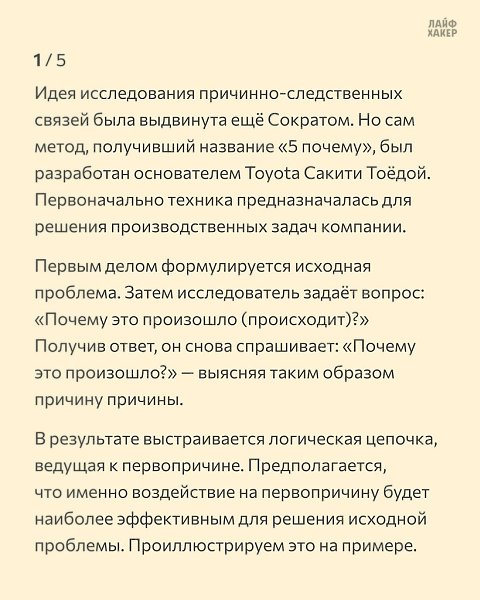 ЛАЙФ ХАКЕР

1 / 5

Идея исследования причинно-следственных связей была выдвинута ещё Сократом. Но сам метод, получивший название «5 почему», был разработан основателем Toyota Сакити Тоёдой. Первоначально техника предназначалась для решения производственных задач компании.

Первым делом формулируется исходная проблема. Затем исследователь задаёт вопрос: «Почему это произошло (происходит)?» Получив ответ, он снова спрашивает: «Почему это произошло?» — выясняя таким образом причину причины.

В результате выстраивается логическая цепочка, ведущая к первопричине. Предполагается, что именно воздействие на первопричину будет наиболее эффективным для решения исходной проблемы. Проиллюстрируем это на примере.